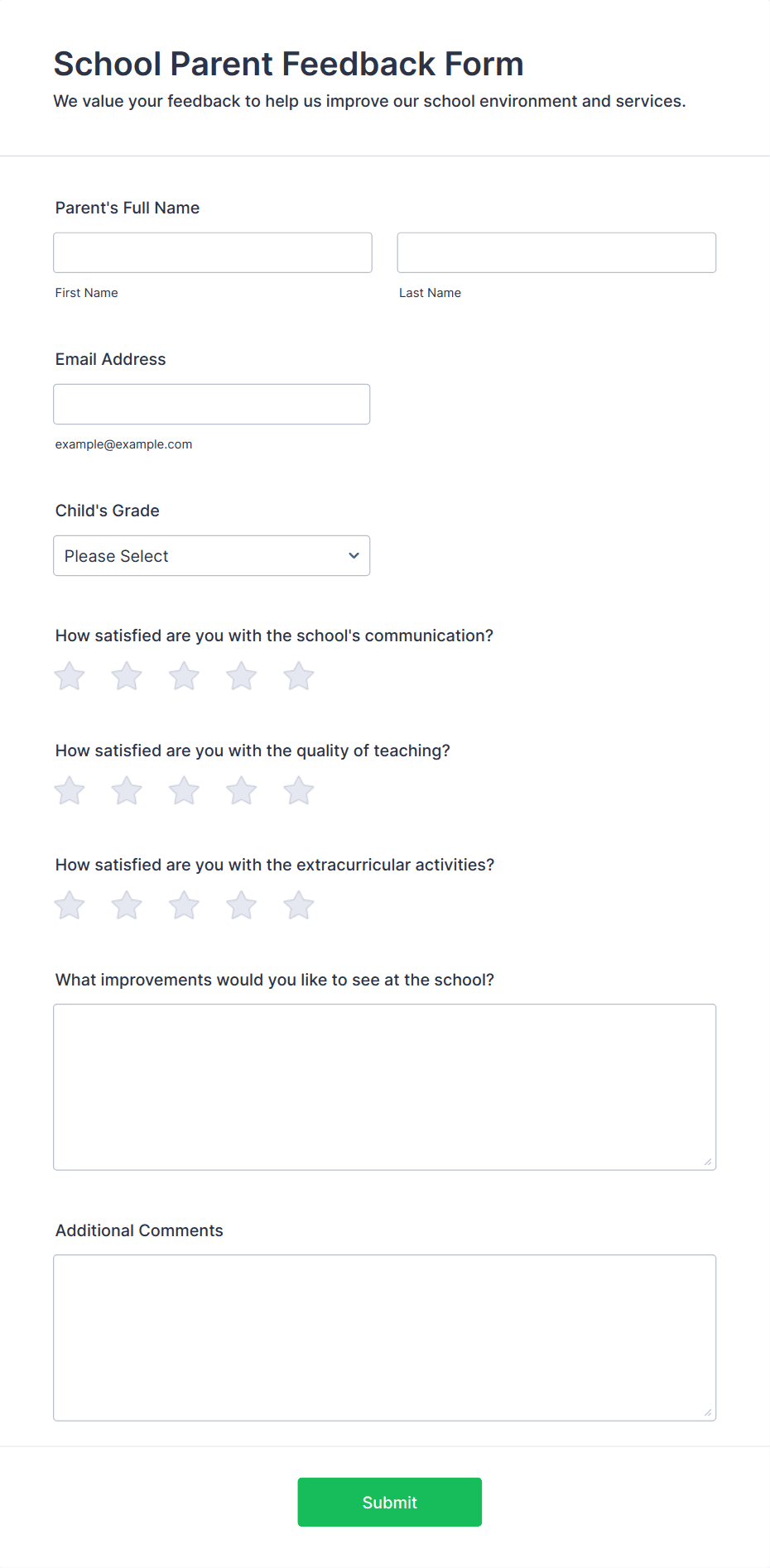 School Parent Feedback Form

We value your feedback to help us improve our school environment and services.

Parent's Full Name

First Name

Last Name

Email Address

example@example.com

Child's Grade

Please Select

How satisfied are you with the school's communication?

How satisfied are you with the quality of teaching?

How satisfied are you with the extracurricular activities?

What improvements would you like to see at the school?

Additional Comments

Submit